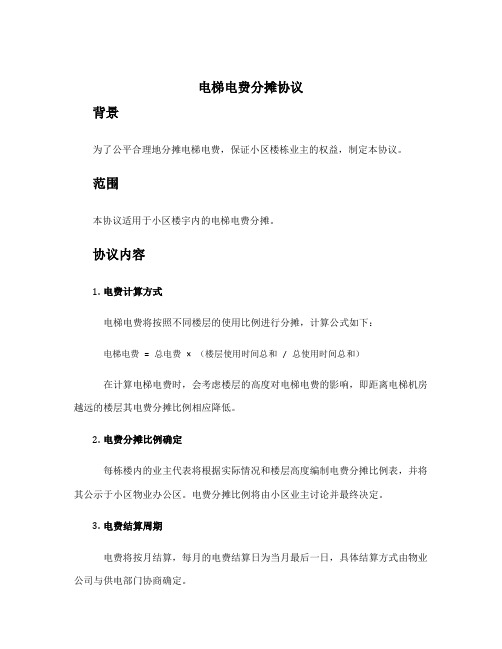 电梯电费分摊协议

背景

为了公平合理地分摊电梯电费，保证小区楼栋业主的权益，制定本协议。

范围

本协议适用于小区楼宇内的电梯电费分摊。

协议内容

1. 电费计算方式

电梯电费将按照不同楼层的使用比例进行分摊，计算公式如下：

电梯电费 = 总电费 × （楼层使用时间总和 / 总使用时间总和）

在计算电梯电费时，会考虑楼层的高度对电梯电费的影响，即距离电梯机房越远的楼层其电费分摊比例相应降低。

2. 电费分摊比例确定

每栋楼内的业主代表将根据实际情况和楼层高度编制电费分摊比例表，并将其公示于小区物业办公区。电费分摊比例将由小区业主讨论并最终决定。

3. 电费结算周期

电费将按月结算，每月的电费结算日为当月最后一日，具体结算方式由物业公司与供电部门协商确定。